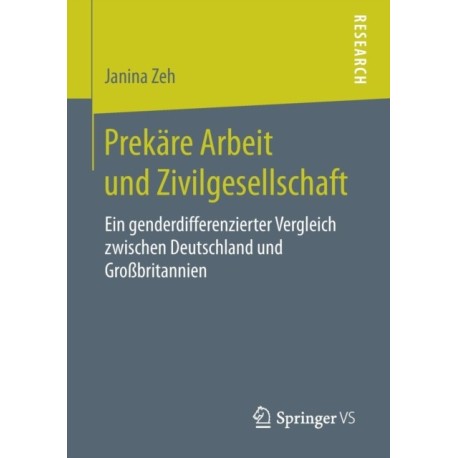 RESEARCH

Janina Zeh

Prekäre Arbeit und Zivilgesellschaft

Ein genderdifferenzierter Vergleich zwischen Deutschland und Großbritannien

Springer VS